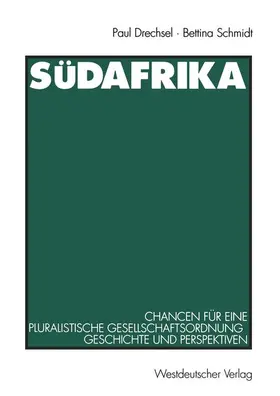 Paul Drechsel · Bettina Schmidt

SÜDAFRIKA

CHANCEN FÜR EINE
PLURALISTISCHE GESELLSCHAFTSORDNUNG
GESCHICHTE UND PERSPEKTIVEN

Westdeutscher Verlag